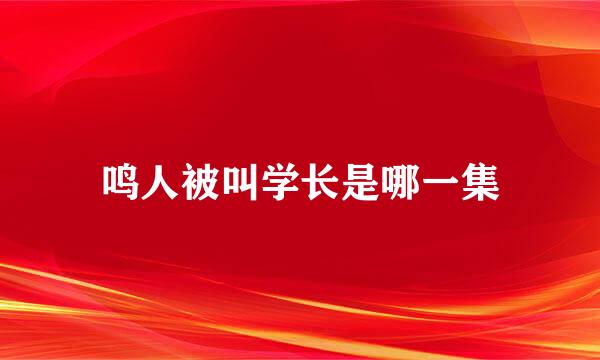 鸣人被叫学长是哪一集